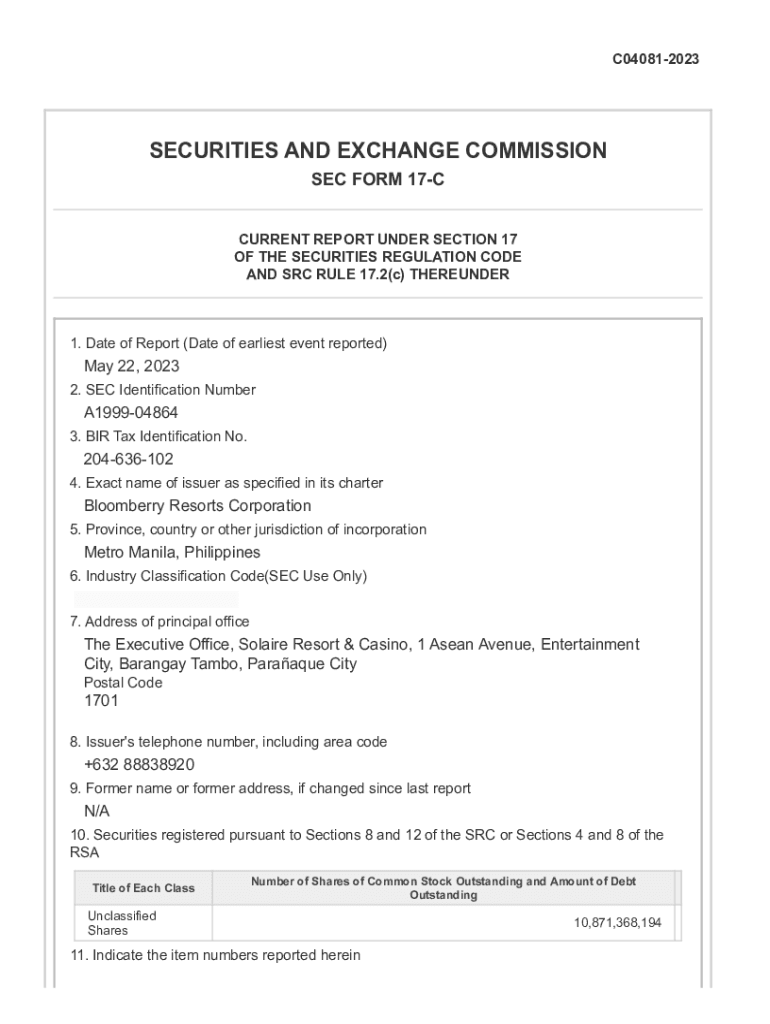 C04081-2023

SECURITIES AND EXCHANGE COMMISSION

SEC FORM 17-C

CURRENT REPORT UNDER SECTION 17
OF THE SECURITIES REGULATION CODE
AND SRC RULE 17.2(c) THEREUNDER

1. Date of Report (Date of earliest event reported)

May 22, 2023

2. SEC Identification Number

A1999-04864

3. BIR Tax Identification No.

204-636-102

4. Exact name of issuer as specified in its charter

Bloomberry Resorts Corporation

5. Province, country or other jurisdiction of incorporation

Metro Manila, Philippines

6. Industry Classification Code(SEC Use Only)

7. Address of principal office

The Executive Office, Solaire Resort & Casino, 1 Asean Avenue, Entertainment City, Barangay Tambo, Parañaque City

Postal Code

1701

8. Issuer's telephone number, including area code

+632 88838920

9. Former name or former address, if changed since last report

N/A

10. Securities registered pursuant to Sections 8 and 12 of the SRC or Sections 4 and 8 of the RSA

| Title of Each Class | Number of Shares of Common Stock Outstanding and Amount of Debt Outstanding |
|---|---|
| Unclassified Shares | 10,871,368,194 |

11. Indicate the item numbers reported herein